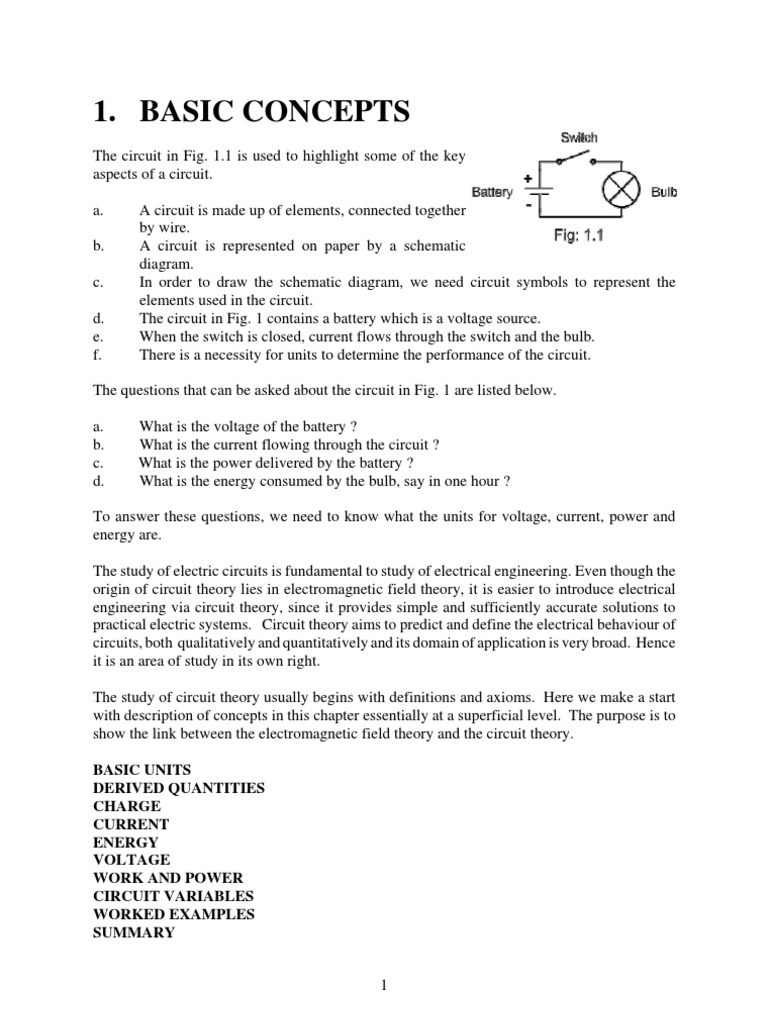 1. BASIC CONCEPTS

The circuit in Fig. 1.1 is used to highlight some of the key aspects of a circuit.

Switch
Battery
+
-
Bulb
Fig: 1.1

a. A circuit is made up of elements, connected together by wire.
b. A circuit is represented on paper by a schematic diagram.
c. In order to draw the schematic diagram, we need circuit symbols to represent the elements used in the circuit.
d. The circuit in Fig. 1 contains a battery which is a voltage source.
e. When the switch is closed, current flows through the switch and the bulb.
f. There is a necessity for units to determine the performance of the circuit.

The questions that can be asked about the circuit in Fig. 1 are listed below.

a. What is the voltage of the battery ?
b. What is the current flowing through the circuit ?
c. What is the power delivered by the battery ?
d. What is the energy consumed by the bulb, say in one hour ?

To answer these questions, we need to know what the units for voltage, current, power and energy are.

The study of electric circuits is fundamental to study of electrical engineering. Even though the origin of circuit theory lies in electromagnetic field theory, it is easier to introduce electrical engineering via circuit theory, since it provides simple and sufficiently accurate solutions to practical electric systems. Circuit theory aims to predict and define the electrical behaviour of circuits, both qualitatively and quantitatively and its domain of application is very broad. Hence it is an area of study in its own right.

The study of circuit theory usually begins with definitions and axioms. Here we make a start with description of concepts in this chapter essentially at a superficial level. The purpose is to show the link between the electromagnetic field theory and the circuit theory.

BASIC UNITS
DERIVED QUANTITIES
CHARGE
CURRENT
ENERGY
VOLTAGE
WORK AND POWER
CIRCUIT VARIABLES
WORKED EXAMPLES
SUMMARY

1